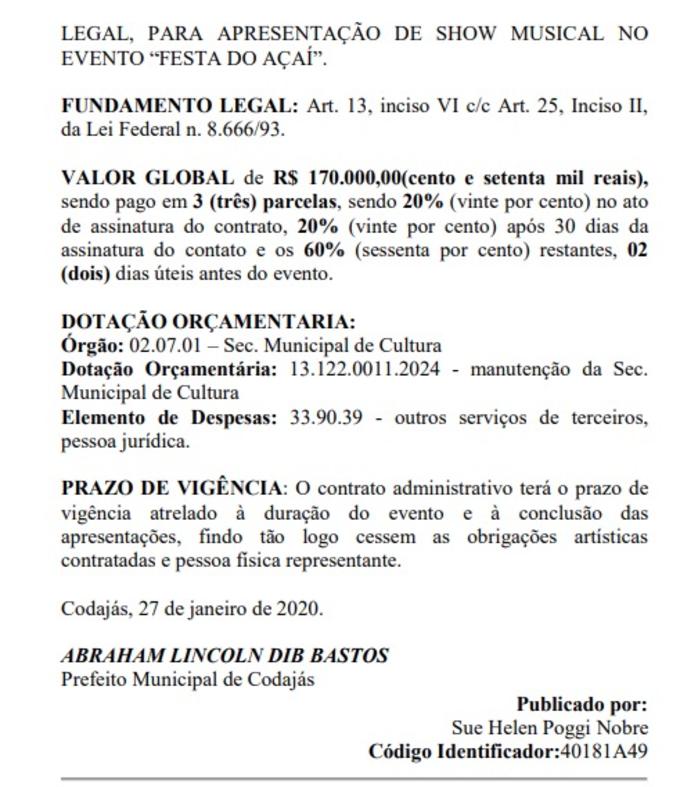 LEGAL, PARA APRESENTAÇÃO DE SHOW MUSICAL NO EVENTO “FESTA DO AÇAÍ”.

FUNDAMENTO LEGAL: Art. 13, inciso VI c/c Art. 25, Inciso II, da Lei Federal n. 8.666/93.

VALOR GLOBAL de R$ 170.000,00(cento e setenta mil reais), sendo pago em 3 (três) parcelas, sendo 20% (vinte por cento) no ato de assinatura do contrato, 20% (vinte por cento) após 30 dias da assinatura do contato e os 60% (sessenta por cento) restantes, 02 (dois) dias úteis antes do evento.

DOTAÇÃO ORÇAMENTARIA:
Órgão: 02.07.01 – Sec. Municipal de Cultura
Dotação Orçamentária: 13.122.0011.2024 - manutenção da Sec. Municipal de Cultura
Elemento de Despesas: 33.90.39 - outros serviços de terceiros, pessoa jurídica.

PRAZO DE VIGÊNCIA: O contrato administrativo terá o prazo de vigência atrelado à duração do evento e à conclusão das apresentações, findo tão logo cessem as obrigações artísticas contratadas e pessoa física representante.

Codajás, 27 de janeiro de 2020.

ABRAHAM LINCOLN DIB BASTOS
Prefeito Municipal de Codajás

Publicado por:
Sue Helen Poggi Nobre
Código Identificador:40181A49